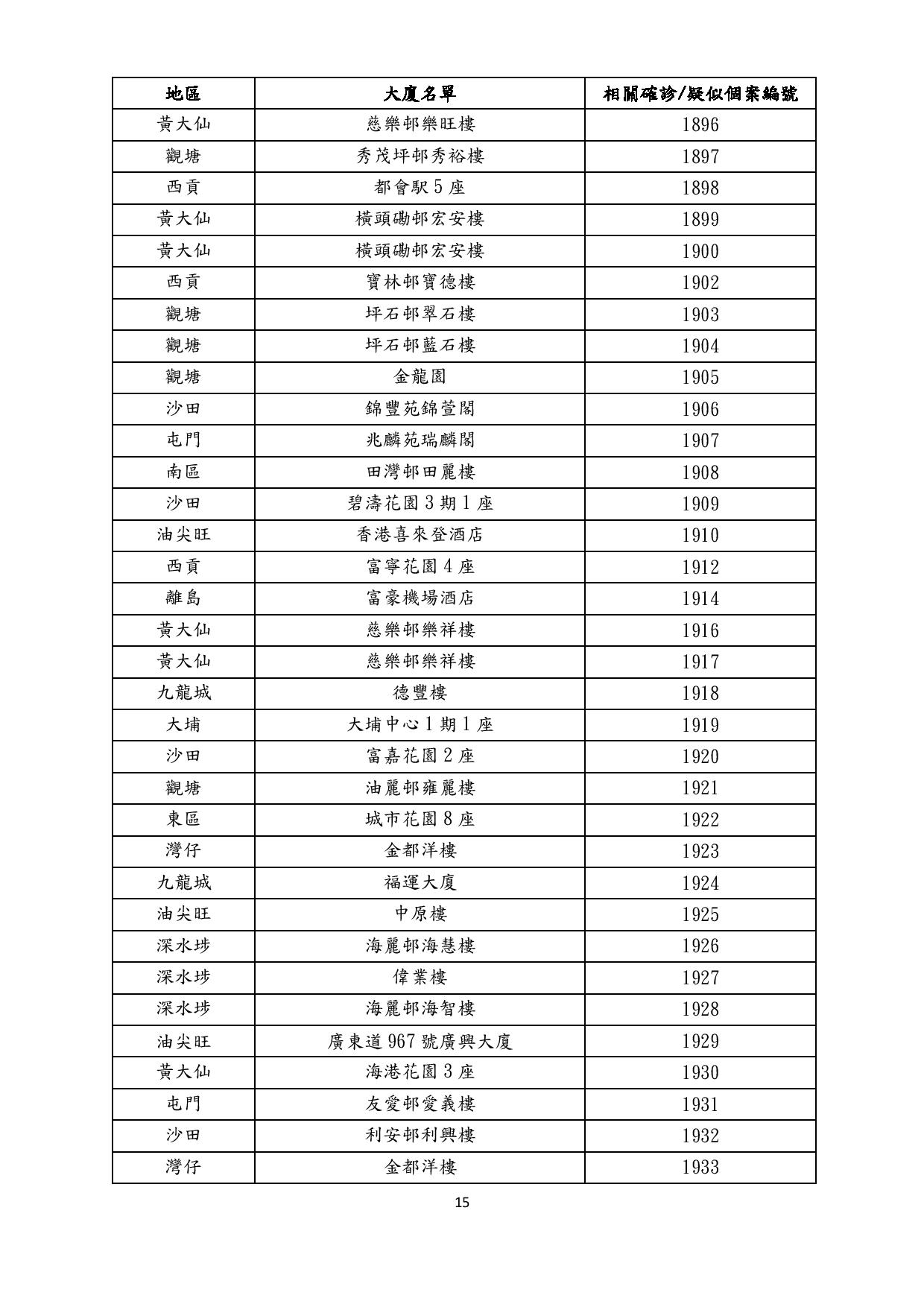 | 地區 | 大廈名單 | 相關確診/疑似個案編號 |
|---|---|---|
| 黃大仙 | 慈樂邨樂旺樓 | 1896 |
| 觀塘 | 秀茂坪邨秀裕樓 | 1897 |
| 西貢 | 都會駅 5 座 | 1898 |
| 黃大仙 | 橫頭磡邨宏安樓 | 1899 |
| 黃大仙 | 橫頭磡邨宏安樓 | 1900 |
| 西貢 | 寶林邨寶德樓 | 1902 |
| 觀塘 | 坪石邨翠石樓 | 1903 |
| 觀塘 | 坪石邨藍石樓 | 1904 |
| 觀塘 | 金龍園 | 1905 |
| 沙田 | 錦豐苑錦萱閣 | 1906 |
| 屯門 | 兆麟苑瑞麟閣 | 1907 |
| 南區 | 田灣邨田麗樓 | 1908 |
| 沙田 | 碧濤花園 3 期 1 座 | 1909 |
| 油尖旺 | 香港喜來登酒店 | 1910 |
| 西貢 | 富寧花園 4 座 | 1912 |
| 離島 | 富豪機場酒店 | 1914 |
| 黃大仙 | 慈樂邨樂祥樓 | 1916 |
| 黃大仙 | 慈樂邨樂祥樓 | 1917 |
| 九龍城 | 德豐樓 | 1918 |
| 大埔 | 大埔中心 1 期 1 座 | 1919 |
| 沙田 | 富嘉花園 2 座 | 1920 |
| 觀塘 | 油麗邨雍麗樓 | 1921 |
| 東區 | 城市花園 8 座 | 1922 |
| 灣仔 | 金都洋樓 | 1923 |
| 九龍城 | 福運大廈 | 1924 |
| 油尖旺 | 中原樓 | 1925 |
| 深水埗 | 海麗邨海慧樓 | 1926 |
| 深水埗 | 偉業樓 | 1927 |
| 深水埗 | 海麗邨海智樓 | 1928 |
| 油尖旺 | 廣東道 967 號廣興大廈 | 1929 |
| 黃大仙 | 海港花園 3 座 | 1930 |
| 屯門 | 友愛邨愛義樓 | 1931 |
| 沙田 | 利安邨利興樓 | 1932 |
| 灣仔 | 金都洋樓 | 1933 |

15